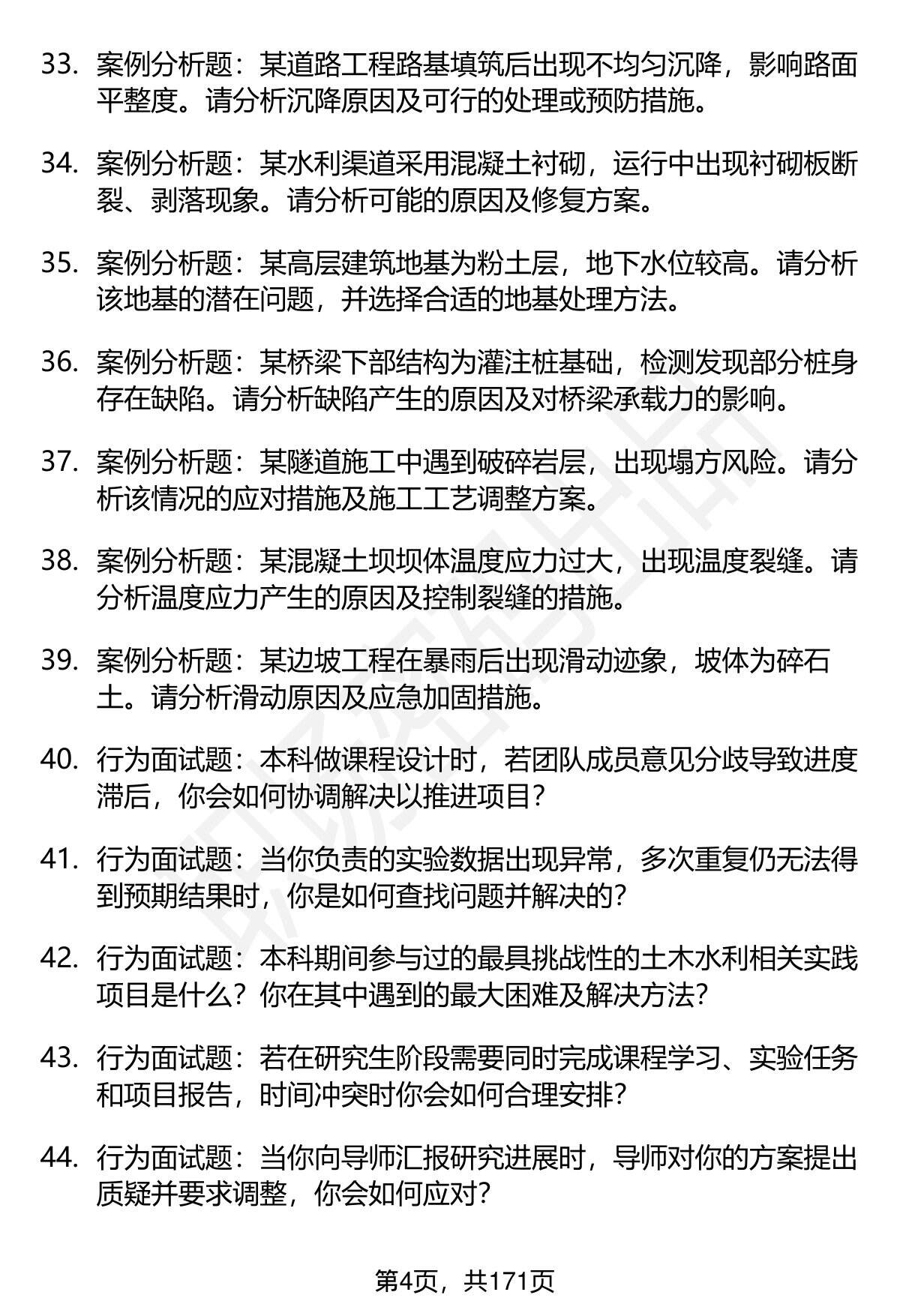 33. 案例分析题：某道路工程路基填筑后出现不均匀沉降，影响路面平整度。请分析沉降原因及可行的处理或预防措施。

34. 案例分析题：某水利渠道采用混凝土衬砌，运行中出现衬砌板断裂、剥落现象。请分析可能的原因及修复方案。

35. 案例分析题：某高层建筑地基为粉土层，地下水位较高。请分析该地基的潜在问题，并选择合适的地基处理方法。

36. 案例分析题：某桥梁下部结构为灌注桩基础，检测发现部分桩身存在缺陷。请分析缺陷产生的原因及对桥梁承载力的影响。

37. 案例分析题：某隧道施工中遇到破碎岩层，出现塌方风险。请分析该情况的应对措施及施工工艺调整方案。

38. 案例分析题：某混凝土坝坝体温度应力过大，出现温度裂缝。请分析温度应力产生的原因及控制裂缝的措施。

39. 案例分析题：某边坡工程在暴雨后出现滑动迹象，坡体为碎石土。请分析滑动原因及应急加固措施。

40. 行为面试题：本科做课程设计时，若团队成员意见分歧导致进度滞后，你会如何协调解决以推进项目？

41. 行为面试题：当你负责的实验数据出现异常，多次重复仍无法得到预期结果时，你是如何查找问题并解决的？

42. 行为面试题：本科期间参与过的最具挑战性的土木水利相关实践项目是什么？你在其中遇到的最大困难及解决方法？

43. 行为面试题：若在研究生阶段需要同时完成课程学习、实验任务和项目报告，时间冲突时你会如何合理安排？

44. 行为面试题：当你向导师汇报研究进展时，导师对你的方案提出质疑并要求调整，你会如何应对？

第4页，共171页